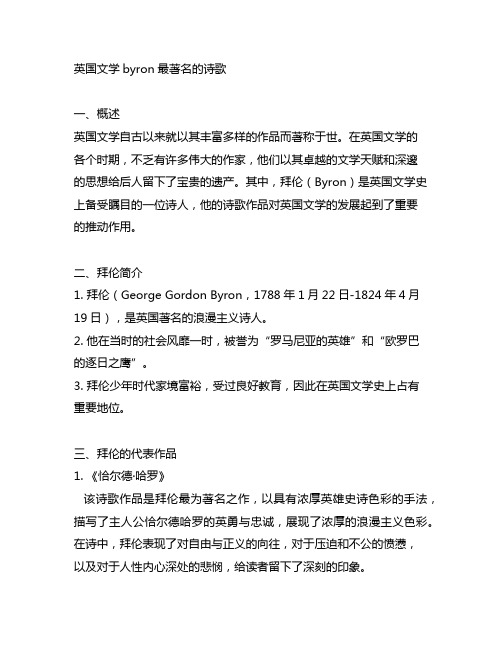 英国文学 byron 最著名的诗歌

一、概述
英国文学自古以来就以其丰富多样的作品而著称于世。在英国文学的各个时期，不乏有许多伟大的作家，他们以其卓越的文学天赋和深邃的思想给后人留下了宝贵的遗产。其中，拜伦（Byron）是英国文学史上备受瞩目的一位诗人，他的诗歌作品对英国文学的发展起到了重要的推动作用。

二、拜伦简介
1. 拜伦（George Gordon Byron，1788 年 1 月 22 日-1824 年 4 月 19 日），是英国著名的浪漫主义诗人。
2. 他在当时的社会风靡一时，被誉为“罗马尼亚的英雄”和“欧罗巴的逐日之鹰”。
3. 拜伦少年时代家境富裕，受过良好教育，因此在英国文学史上占有重要地位。

三、拜伦的代表作品
1. 《恰尔德·哈罗》
该诗歌作品是拜伦最为著名之作，以具有浓厚英雄史诗色彩的手法，描写了主人公恰尔德哈罗的英勇与忠诚，展现了浓厚的浪漫主义色彩。在诗中，拜伦表现了对自由与正义的向往，对于压迫和不公的愤懑，以及对于人性内心深处的悲悯，给读者留下了深刻的印象。